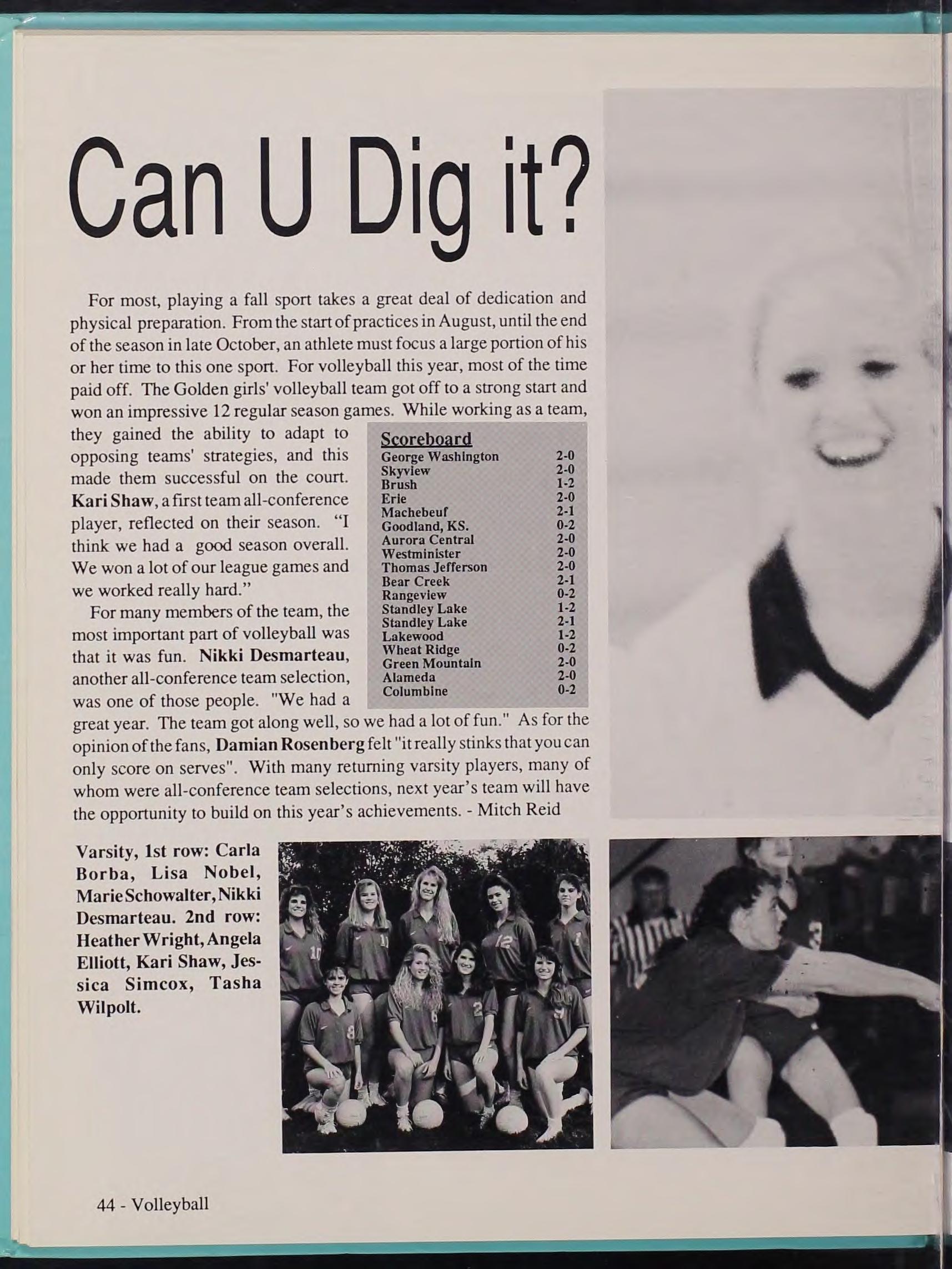 Can U Dig it?

For most, playing a fall sport takes a great deal of dedication and physical preparation. From the start of practices in August, until the end of the season in late October, an athlete must focus a large portion of his or her time to this one sport. For volleyball this year, most of the time paid off. The Golden girls' volleyball team got off to a strong start and won an impressive 12 regular season games. While working as a team, they gained the ability to adapt to opposing teams' strategies, and this made them successful on the court. Kari Shaw, a first team all-conference player, reflected on their season. "I think we had a good season overall. We won a lot of our league games and we worked really hard."

For many members of the team, the most important part of volleyball was that it was fun. Nikki Desmarteau, another all-conference team selection, was one of those people. "We had a great year. The team got along well, so we had a lot of fun." As for the opinion of the fans, Damian Rosenberg felt "it really stinks that you can only score on serves". With many returning varsity players, many of whom were all-conference team selections, next year's team will have the opportunity to build on this year's achievements. - Mitch Reid

Scoreboard
George Washington 2-0
Skyview 2-0
Brush 1-2
Erie 2-0
Machebeuf 2-1
Goodland, KS. 0-2
Aurora Central 2-0
Westminister 2-0
Thomas Jefferson 2-0
Bear Creek 2-1
Rangeview 0-2
Standley Lake 1-2
Standley Lake 2-1
Lakewood 1-2
Wheat Ridge 0-2
Green Mountain 2-0
Alameda 2-0
Columbine 0-2

Varsity, 1st row: Carla Borba, Lisa Nobel, Marie Schowalter, Nikki Desmarteau. 2nd row: Heather Wright, Angela Elliott, Kari Shaw, Jessica Simcox, Tasha Wilpolt.

44 - Volleyball